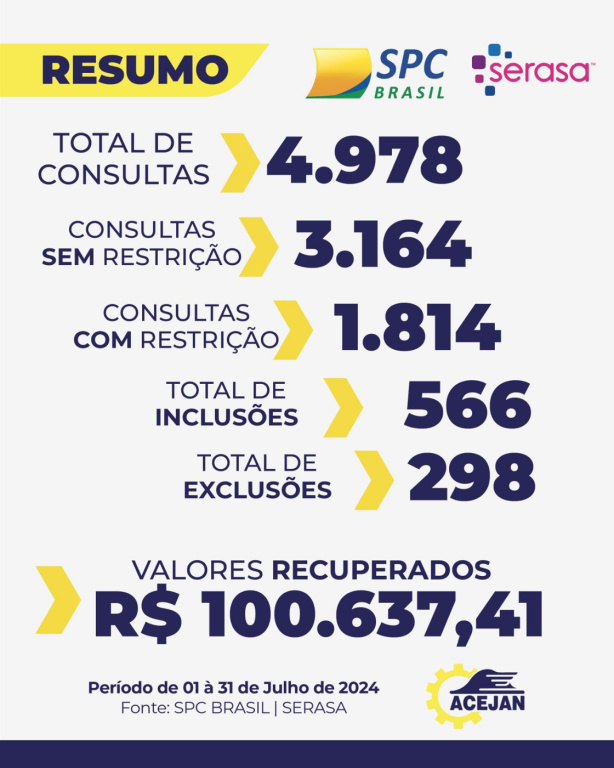 RESUMO

SPC BRASIL

serasa

TOTAL DE CONSULTAS 4.978

CONSULTAS SEM RESTRIÇÃO 3.164

CONSULTAS COM RESTRIÇÃO 1.814

TOTAL DE INCLUSÕES 566

TOTAL DE EXCLUSÕES 298

VALORES RECUPERADOS
R$ 100.637,41

Período de 01 à 31 de Julho de 2024
Fonte: SPC BRASIL | SERASA

ACEJAN